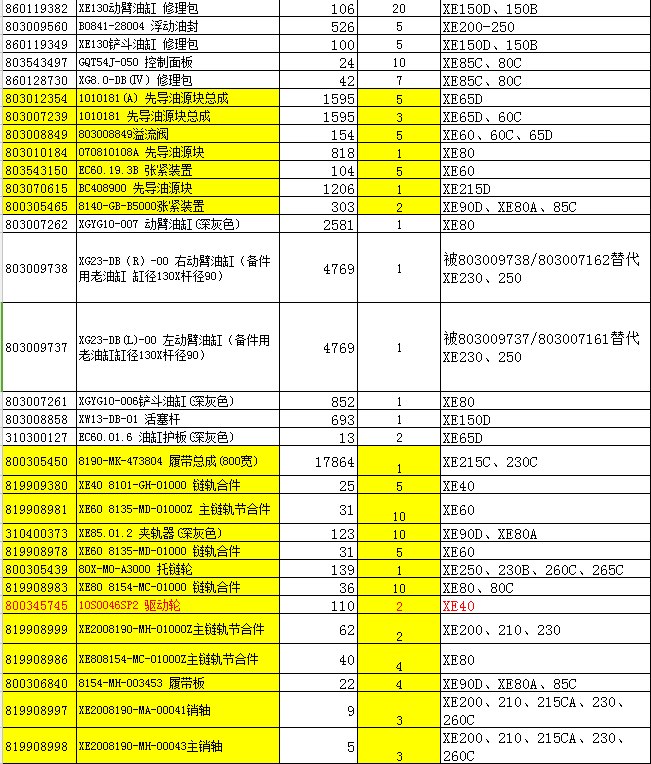 | 860119382 | XE130动臂油缸 修理包 | 106 | 20 | XE150D、150B |
|---|---|---|---|---|
| 803009560 | B0841-28004 浮动油封 | 526 | 5 | XE200-250 |
| 860119349 | XE130铲斗油缸 修理包 | 100 | 5 | XE150D、150B |
| 803543497 | GQT54J-050 控制面板 | 24 | 10 | XE85C、80C |
| 860128730 | XG8.0-DB(Ⅳ) 修理包 | 42 | 7 | XE85C、80C |
| 803012354 | 1010181(A) 先导油源块总成 | 1595 | 5 | XE65D |
| 803007239 | 1010181 先导油源块总成 | 1595 | 3 | XE65D、60C |
| 803008849 | 803008849溢流阀 | 154 | 5 | XE60、60C、65D |
| 803010184 | 070810108A 先导油源块 | 818 | 1 | XE80 |
| 803543150 | EC60.19.3B 张紧装置 | 104 | 5 | XE60 |
| 803070615 | BC408900 先导油源块 | 1206 | 1 | XE215D |
| 800305465 | 8140-GB-B5000张紧装置 | 303 | 2 | XE90D、XE80A、85C |
| 803007262 | XGYG10-007 动臂油缸(深灰色) | 2581 | 1 | XE80 |
| 803009738 | XG23-DB(R)-00 右动臂油缸(备件用老油缸 缸径130X杆径90) | 4769 | 1 | 被803009738/803007162替代 XE230、250 |
| 803009737 | XG23-DB(L)-00 左动臂油缸(备件用老油缸缸径130X杆径90) | 4769 | 1 | 被803009737/803007161替代 XE230、250 |
| 803007261 | XGYG10-006铲斗油缸(深灰色) | 852 | 1 | XE80 |
| 803008858 | XW13-DB-01 活塞杆 | 693 | 1 | XE150D |
| 310300127 | EC60.01.6 油缸护板(深灰色) | 13 | 2 | XE65D |
| 800305450 | 8190-MK-473804 履带总成(800宽) | 17864 | 1 | XE215C、230C |
| 819909380 | XE40 8101-GH-01000 链轨合件 | 25 | 5 | XE40 |
| 819908981 | XE60 8135-MD-01000Z 主链轨节合件 | 31 | 10 | XE60 |
| 310400373 | XE85.01.2 夹轨器(深灰色) | 123 | 10 | XE90D、XE80A |
| 819908978 | XE60 8135-MD-01000 链轨合件 | 31 | 5 | XE60 |
| 800305439 | 80X-MO-A3000 托链轮 | 139 | 1 | XE250、230B、260C、265C |
| 819908983 | XE80 8154-MC-01000 链轨合件 | 36 | 10 | XE80、80C |
| 800345745 | 10S0046SP2 驱动轮 | 110 | 2 | XE40 |
| 819908999 | XE2008190-MH-01000Z主链轨节合件 | 62 | 2 | XE200、210、230 |
| 819908986 | XE808154-MC-01000Z主链轨节合件 | 40 | 4 | XE80 |
| 800306840 | 8154-MH-003453 履带板 | 22 | 4 | XE90D、XE80A、85C |
| 819908997 | XE2008190-MA-00041销轴 | 9 | 3 | XE200、210、215CA、230、260C |
| 819908998 | XE2008190-MH-00043主销轴 | 5 | 3 | XE200、210、215CA、230、260C |